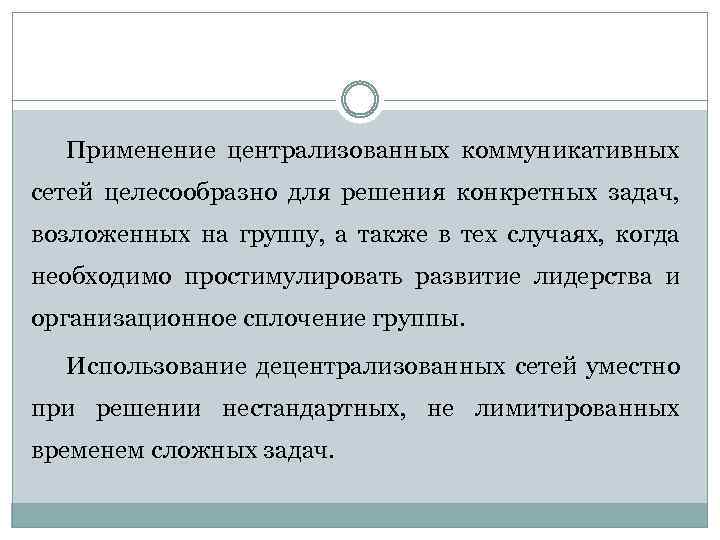 Применение централизованных коммуникативных сетей целесообразно для решения конкретных задач, возложенных на группу, а также в тех случаях, когда необходимо простимулировать развитие лидерства и организационное сплочение группы.

Использование децентрализованных сетей уместно при решении нестандартных, не лимитированных временем сложных задач.